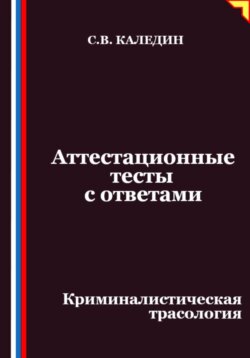 С.В. КАЛЕДИН

Аттестационные тесты с ответами

Криминалистическая трасология